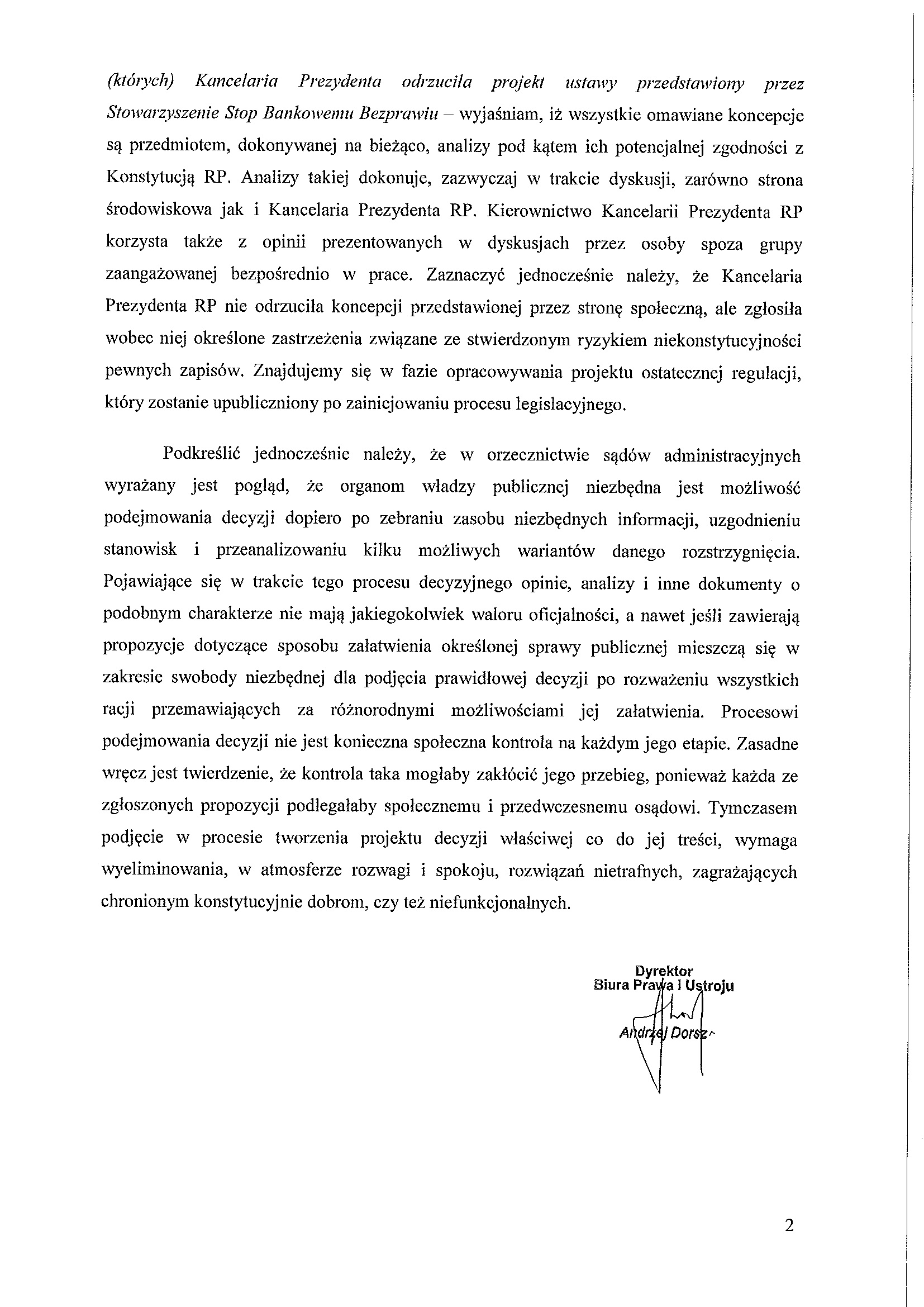 (których) Kancelaria Prezydenta odrzuciła projekt ustawy przedstawiony przez Stowarzyszenie Stop Bankowemu Bezprawiu – wyjaśniam, iż wszystkie omawiane koncepcje są przedmiotem, dokonywanej na bieżąco, analizy pod kątem ich potencjalnej zgodności z Konstytucją RP. Analizy takiej dokonuje, zazwyczaj w trakcie dyskusji, zarówno strona środowiskowa jak i Kancelaria Prezydenta RP. Kierownictwo Kancelarii Prezydenta RP korzysta także z opinii prezentowanych w dyskusjach przez osoby spoza grupy zaangażowanej bezpośrednio w prace. Zaznaczyć jednocześnie należy, że Kancelaria Prezydenta RP nie odrzuciła koncepcji przedstawionej przez stronę społeczną, ale zgłosiła wobec niej określone zastrzeżenia związane ze stwierdzonym ryzykiem niekonstytucyjności pewnych zapisów. Znajdujemy się w fazie opracowywania projektu ostatecznej regulacji, który zostanie upubliczniony po zainicjowaniu procesu legislacyjnego.

Podkreślić jednocześnie należy, że w orzecznictwie sądów administracyjnych wyrażany jest pogląd, że organom władzy publicznej niezbędna jest możliwość podejmowania decyzji dopiero po zebraniu zasobu niezbędnych informacji, uzgodnieniu stanowisk i przeanalizowaniu kilku możliwych wariantów danego rozstrzygnięcia. Pojawiające się w trakcie tego procesu decyzyjnego opinie, analizy i inne dokumenty o podobnym charakterze nie mają jakiegokolwiek waloru oficjalności, a nawet jeśli zawierają propozycje dotyczące sposobu załatwienia określonej sprawy publicznej mieszczą się w zakresie swobody niezbędnej dla podjęcia prawidłowej decyzji po rozważeniu wszystkich racji przemawiających za różnorodnymi możliwościami jej załatwienia. Procesowi podejmowania decyzji nie jest konieczna społeczna kontrola na każdym jego etapie. Zasadne wręcz jest twierdzenie, że kontrola taka mogłaby zakłócić jego przebieg, ponieważ każda ze zgłoszonych propozycji podlegałaby społecznemu i przedwczesnemu osądowi. Tymczasem podjęcie w procesie tworzenia projektu decyzji właściwej co do jej treści, wymaga wyeliminowania, w atmosferze rozwagi i spokoju, rozwiązań nietrafnych, zagrażających chronionym konstytucyjnie dobrom, czy też niefunkcjonalnych.

Dyrektor
Biura Prawa i Ustroju
Andrzej Dorsz

2